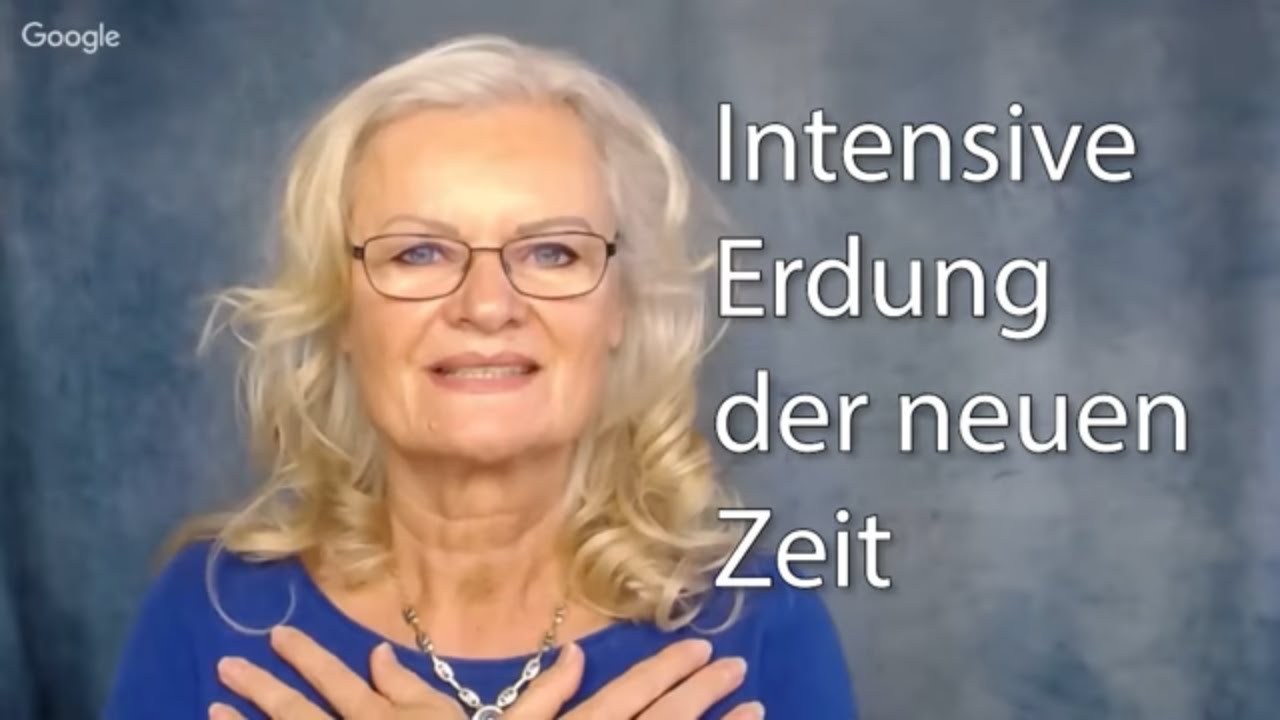 Google

Intensive Erdung der neuen Zeit